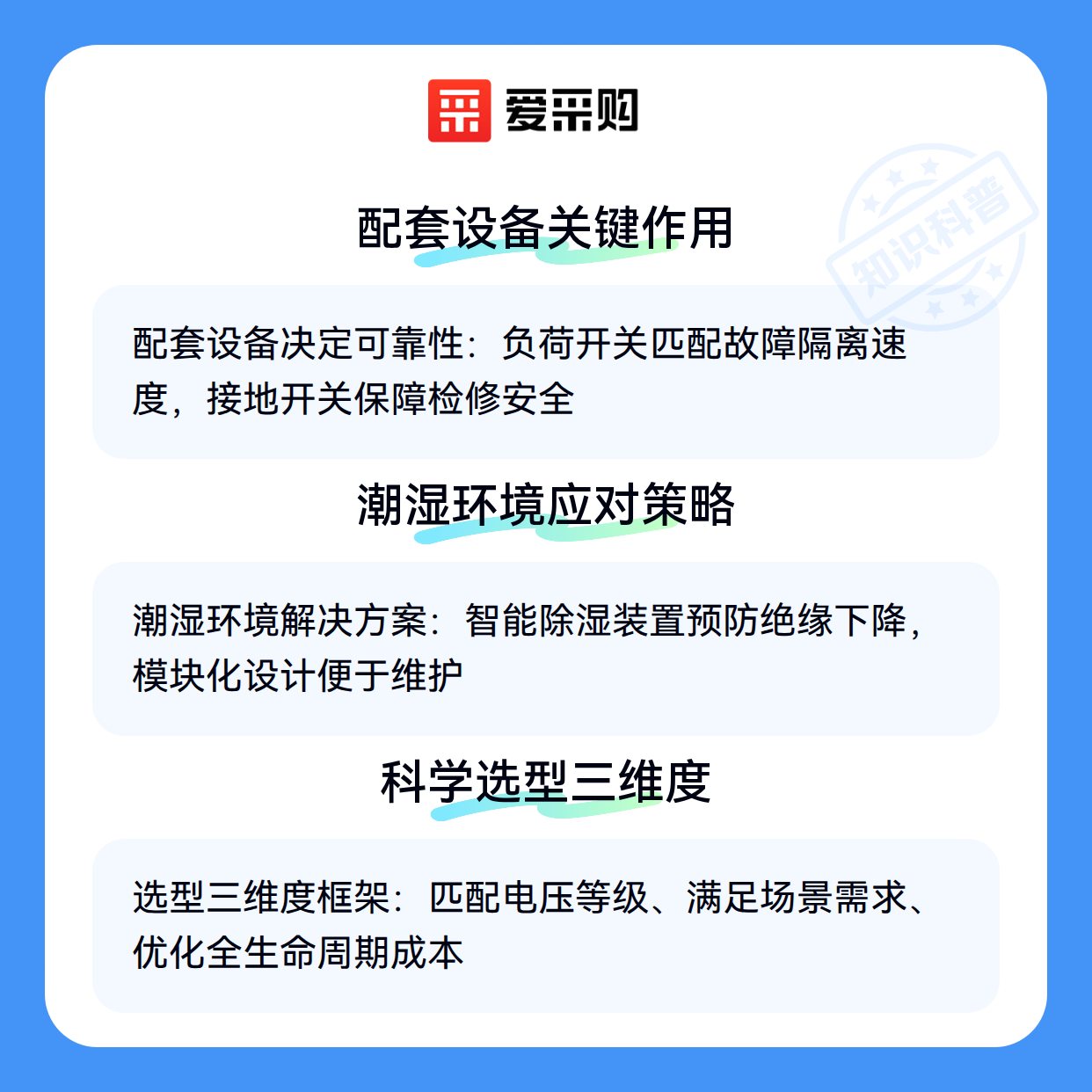 爱采购

配套设备关键作用

配套设备决定可靠性：负荷开关匹配故障隔离速度，接地开关保障检修安全

潮湿环境应对策略

潮湿环境解决方案：智能除湿装置预防绝缘下降，模块化设计便于维护

科学选型三维度

选型三维度框架：匹配电压等级、满足场景需求、优化全生命周期成本

知识科普